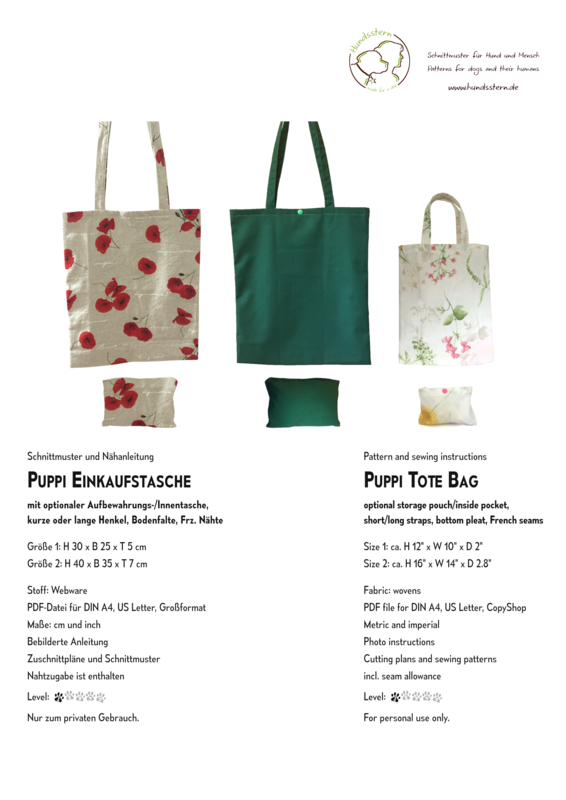 Hundsstern

Schnittmuster für Hund und Mensch
Patterns for dogs and their humans
www.hundsstern.de

Schnittmuster und Nähanleitung

PUPPI EINKAUFSTASCHE

mit optionaler Aufbewahrungs-/Innentasche, kurze oder lange Henkel, Bodenfalte, Frz. Nähte

Größe 1: H 30 x B 25 x T 5 cm
Größe 2: H 40 x B 35 x T 7 cm

Stoff: Webware
PDF-Datei für DIN A4, US Letter, Großformat
Maße: cm und inch
Bebilderte Anleitung
Zuschnittpläne und Schnittmuster
Nahtzugabe ist enthalten
Level:
Nur zum privaten Gebrauch.

Pattern and sewing instructions

PUPPI TOTE BAG

optional storage pouch/inside pocket, short/long straps, bottom pleat, French seams

Size 1: ca. H 12" x W 10" x D 2"
Size 2: ca. H 16" x W 14" x D 2.8"

Fabric: wovens
PDF file for DIN A4, US Letter, CopyShop
Metric and imperial
Photo instructions
Cutting plans and sewing patterns
incl. seam allowance
Level:
For personal use only.